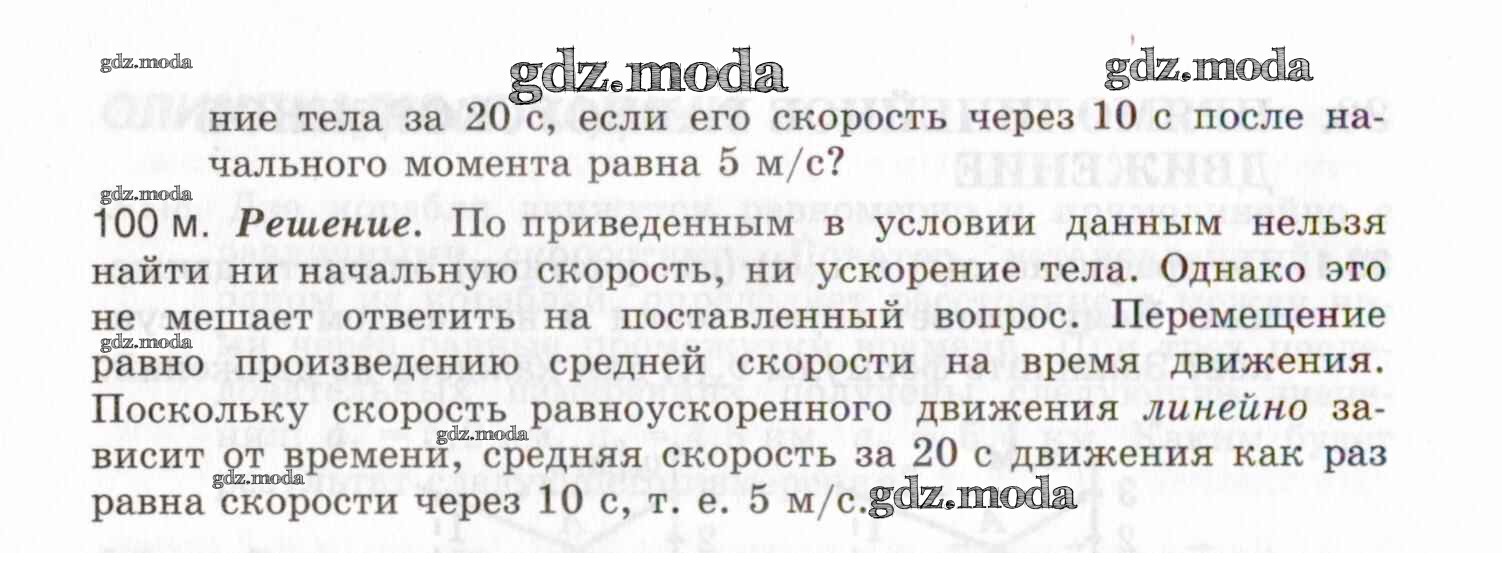 ние тела за 20 с, если его скорость через 10 с после начального момента равна 5 м/с?

100 м. Решение. По приведенным в условии данным нельзя найти ни начальную скорость, ни ускорение тела. Однако это не мешает ответить на поставленный вопрос. Перемещение равно произведению средней скорости на время движения. Поскольку скорость равноускоренного движения линейно зависит от времени, средняя скорость за 20 с движения как раз равна скорости через 10 с, т. е. 5 м/с.

gdz.moda